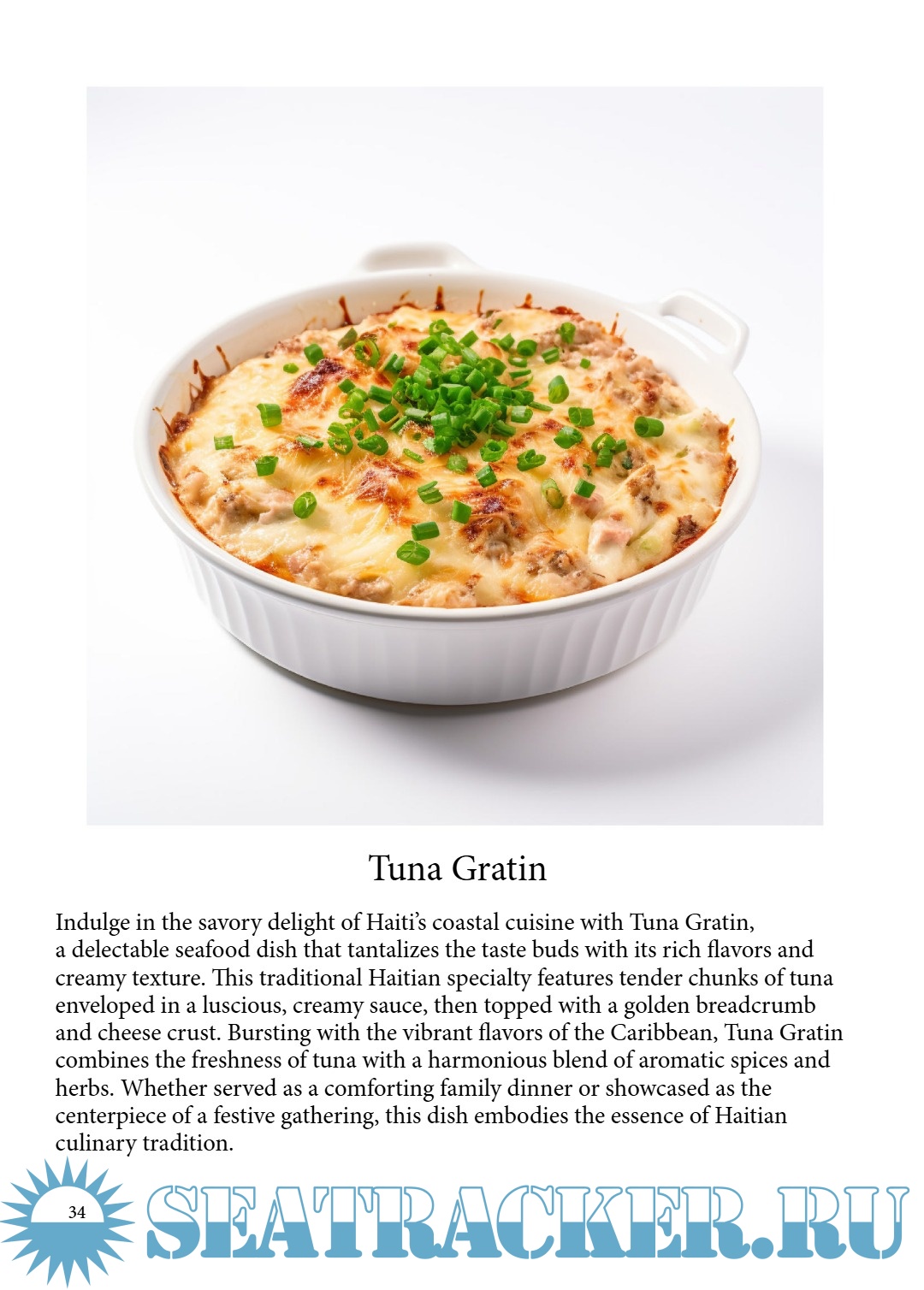 Tuna Gratin

Indulge in the savory delight of Haiti's coastal cuisine with Tuna Gratin, a delectable seafood dish that tantalizes the taste buds with its rich flavors and creamy texture. This traditional Haitian specialty features tender chunks of tuna enveloped in a luscious, creamy sauce, then topped with a golden breadcrumb and cheese crust. Bursting with the vibrant flavors of the Caribbean, Tuna Gratin combines the freshness of tuna with a harmonious blend of aromatic spices and herbs. Whether served as a comforting family dinner or showcased as the centerpiece of a festive gathering, this dish embodies the essence of Haitian culinary tradition.

34

SEATRACKER.RU